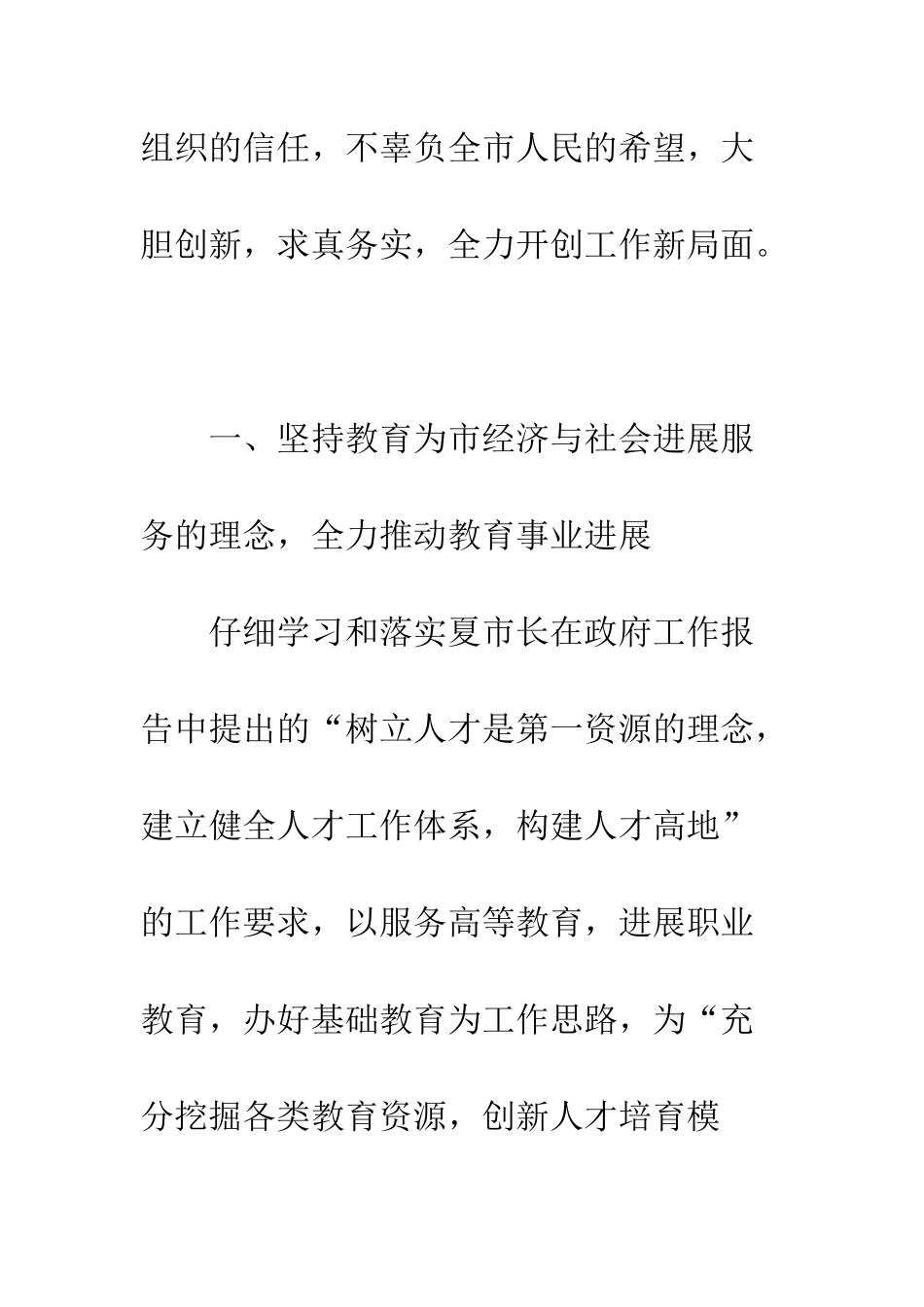 组织的信任，不辜负全市人民的希望，大胆创新，求真务实，全力开创工作新局面。

一、坚持教育为市经济与社会进展服务的理念，全力推动教育事业进展

仔细学习和落实夏市长在政府工作报告中提出的“树立人才是第一资源的理念，建立健全人才工作体系，构建人才高地”的工作要求，以服务高等教育，进展职业教育，办好基础教育为工作思路，为“充分挖掘各类教育资源，创新人才培育模